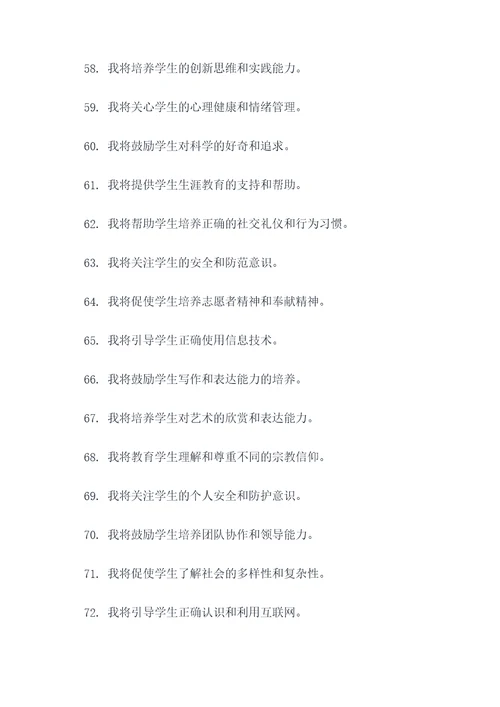 58. 我将培养学生的创新思维和实践能力。

59. 我将关心学生的心理健康和情绪管理。

60. 我将鼓励学生对科学的好奇和追求。

61. 我将提供学生生涯教育的支持和帮助。

62. 我将帮助学生培养正确的社交礼仪和行为习惯。

63. 我将关注学生的安全和防范意识。

64. 我将促使学生培养志愿者精神和奉献精神。

65. 我将引导学生正确使用信息技术。

66. 我将鼓励学生写作和表达能力的培养。

67. 我将培养学生对艺术的欣赏和表达能力。

68. 我将教育学生理解和尊重不同的宗教信仰。

69. 我将关注学生的个人安全和防护意识。

70. 我将鼓励学生培养团队协作和领导能力。

71. 我将促使学生了解社会的多样性和复杂性。

72. 我将引导学生正确认识和利用互联网。